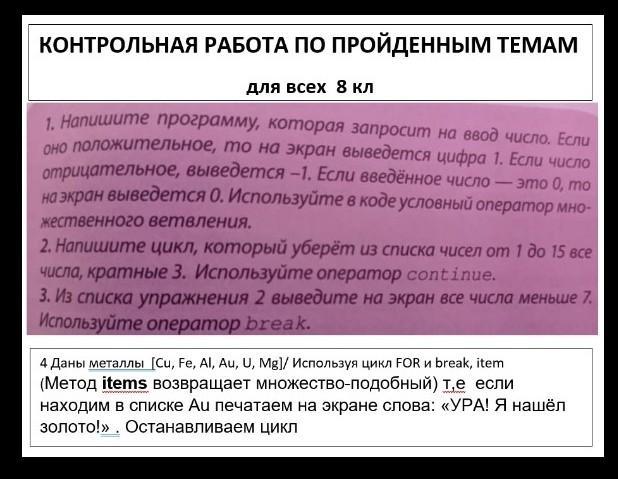 КОНТРОЛЬНАЯ РАБОТА ПО ПРОЙДЕННЫМ ТЕМАМ

для всех 8 кл

1. Напишите программу, которая запросит на ввод число. Если оно положительное, то на экран выведется цифра 1. Если число отрицательное, выведется –1. Если введённое число — это 0, то на экран выведется 0. Используйте в коде условный оператор множественного ветвления.

2. Напишите цикл, который уберёт из списка чисел от 1 до 15 все числа, кратные 3. Используйте оператор continue.

3. Из списка упражнения 2 выведите на экран все числа меньше 7. Используйте оператор break.

4 Даны металлы [Cu, Fe, Al, Au, U, Mg]/ Используя цикл FOR и break, item (Метод items возвращает множество-подобный) т,е если находим в списке Au печатаем на экране слова: «УРА! Я нашёл золото!» . Останавливаем цикл